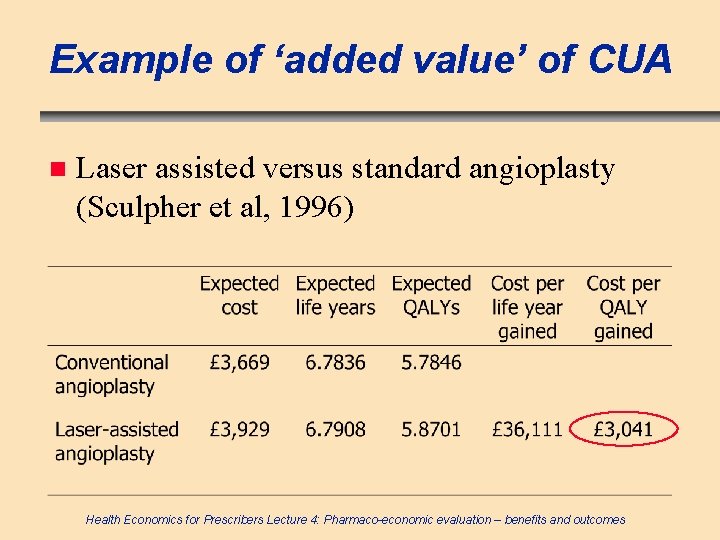 Example of 'added value' of CUA

• Laser assisted versus standard angioplasty (Sculpher et al, 1996)

|  | Expected cost | Expected life years | Expected QALYs | Cost per life year gained | Cost per QALY gained |
|---|---|---|---|---|---|
| Conventional angioplasty | £3,669 | 6.7836 | 5.7846 |  |  |
| Laser-assisted angioplasty | £3,929 | 6.7908 | 5.8701 | £36,111 | £3,041 |

Health Economics for Prescribers Lecture 4: Pharmaco-economic evaluation – benefits and outcomes